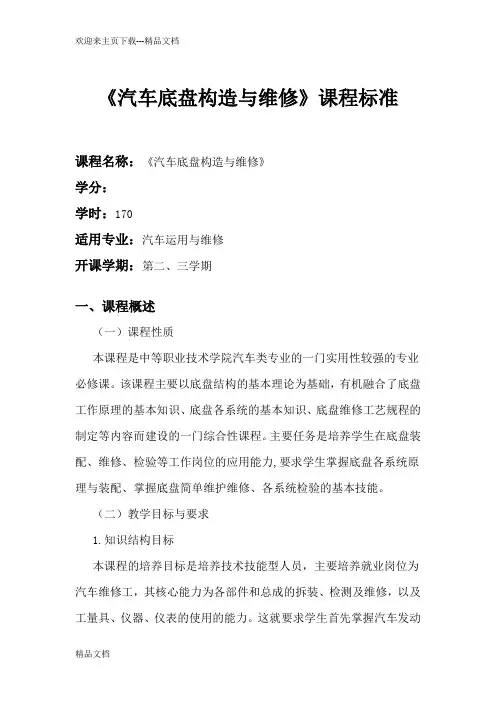 欢迎来主页下载---精品文档

《汽车底盘构造与维修》课程标准

课程名称：《汽车底盘构造与维修》

学分：

学时：170

适用专业：汽车运用与维修

开课学期：第二、三学期

一、课程概述

（一）课程性质

本课程是中等职业技术学院汽车类专业的一门实用性较强的专业必修课。该课程主要以底盘结构的基本理论为基础，有机融合了底盘工作原理的基本知识、底盘各系统的基本知识、底盘维修工艺规程的制定等内容而建设的一门综合性课程。主要任务是培养学生在底盘装配、维修、检验等工作岗位的应用能力，要求学生掌握底盘各系统原理与装配、掌握底盘简单维护维修、各系统检验的基本技能。

（二）教学目标与要求

1.知识结构目标

本课程的培养目标是培养技术技能型人员，主要培养就业岗位为汽车维修工，其核心能力为各部件和总成的拆装、检测及维修，以及工量具、仪器、仪表的使用的能力。这就要求学生首先掌握汽车发动

精品文档